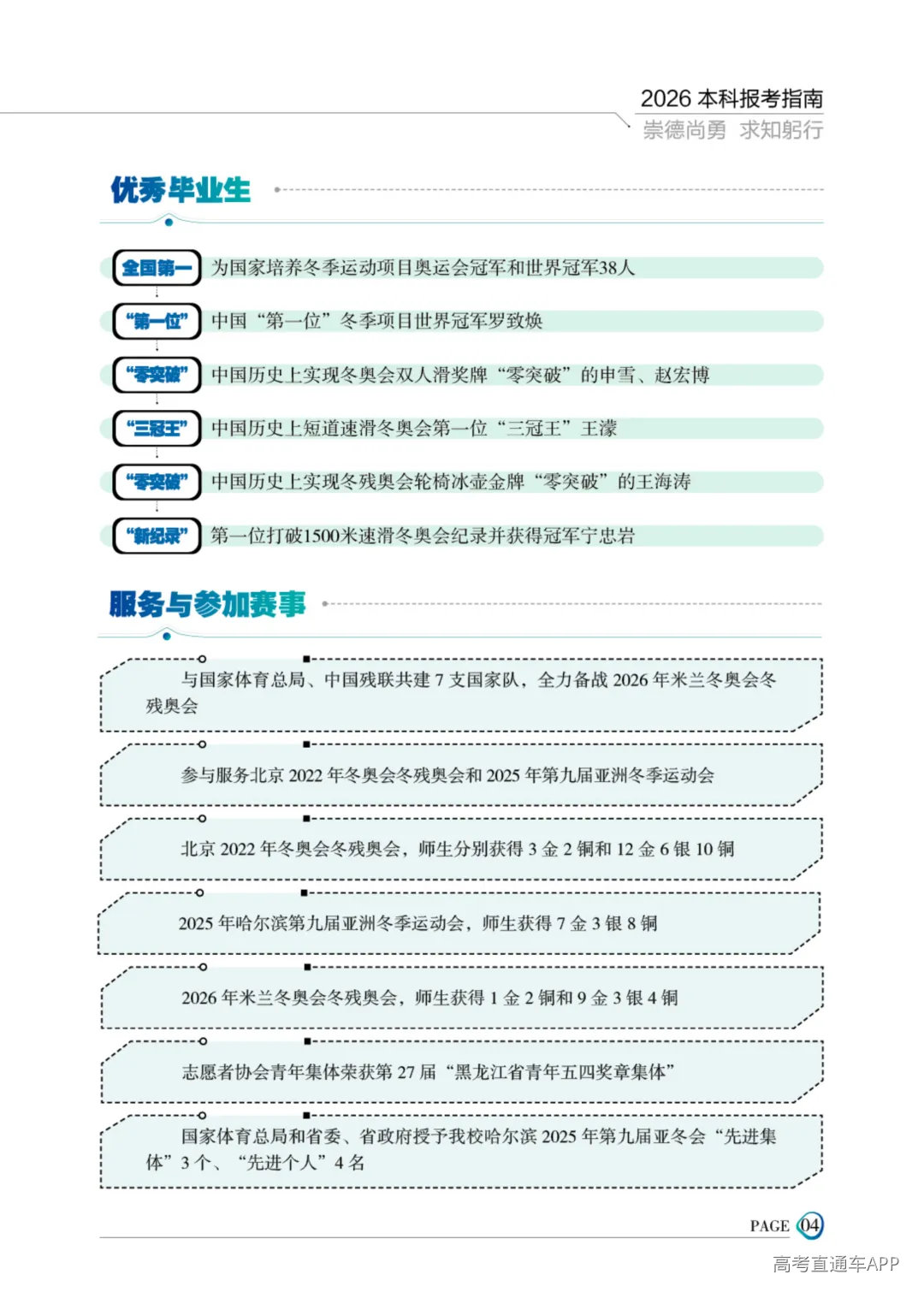 2026 本科报考指南
崇德尚勇 求知躬行

优秀毕业生

全国第一 为国家培养冬季运动项目奥运会冠军和世界冠军38人

“第一位” 中国“第一位”冬季项目世界冠军罗致焕

“零突破” 中国历史上实现冬奥会双人滑奖牌“零突破”的申雪、赵宏博

“三冠王” 中国历史上短道速滑冬奥会第一位“三冠王”王濛

“零突破” 中国历史上实现冬残奥会轮椅冰壶金牌“零突破”的王海涛

“新纪录” 第一位打破1500米速滑冬奥会纪录并获得冠军宁忠岩

服务与参加赛事

与国家体育总局、中国残联共建 7 支国家队，全力备战 2026 年米兰冬奥会冬残奥会

参与服务北京 2022 年冬奥会冬残奥会和 2025 年第九届亚洲冬季运动会

北京 2022 年冬奥会冬残奥会，师生分别获得 3 金 2 铜和 12 金 6 银 10 铜

2025 年哈尔滨第九届亚洲冬季运动会，师生获得 7 金 3 银 8 铜

2026 年米兰冬奥会冬残奥会，师生获得 1 金 2 铜和 9 金 3 银 4 铜

志愿者协会青年集体荣获第 27 届“黑龙江省青年五四奖章集体”

国家体育总局和省委、省政府授予我校哈尔滨 2025 年第九届亚冬会“先进集体”3 个、“先进个人”4 名

PAGE 04

高考直通车APP